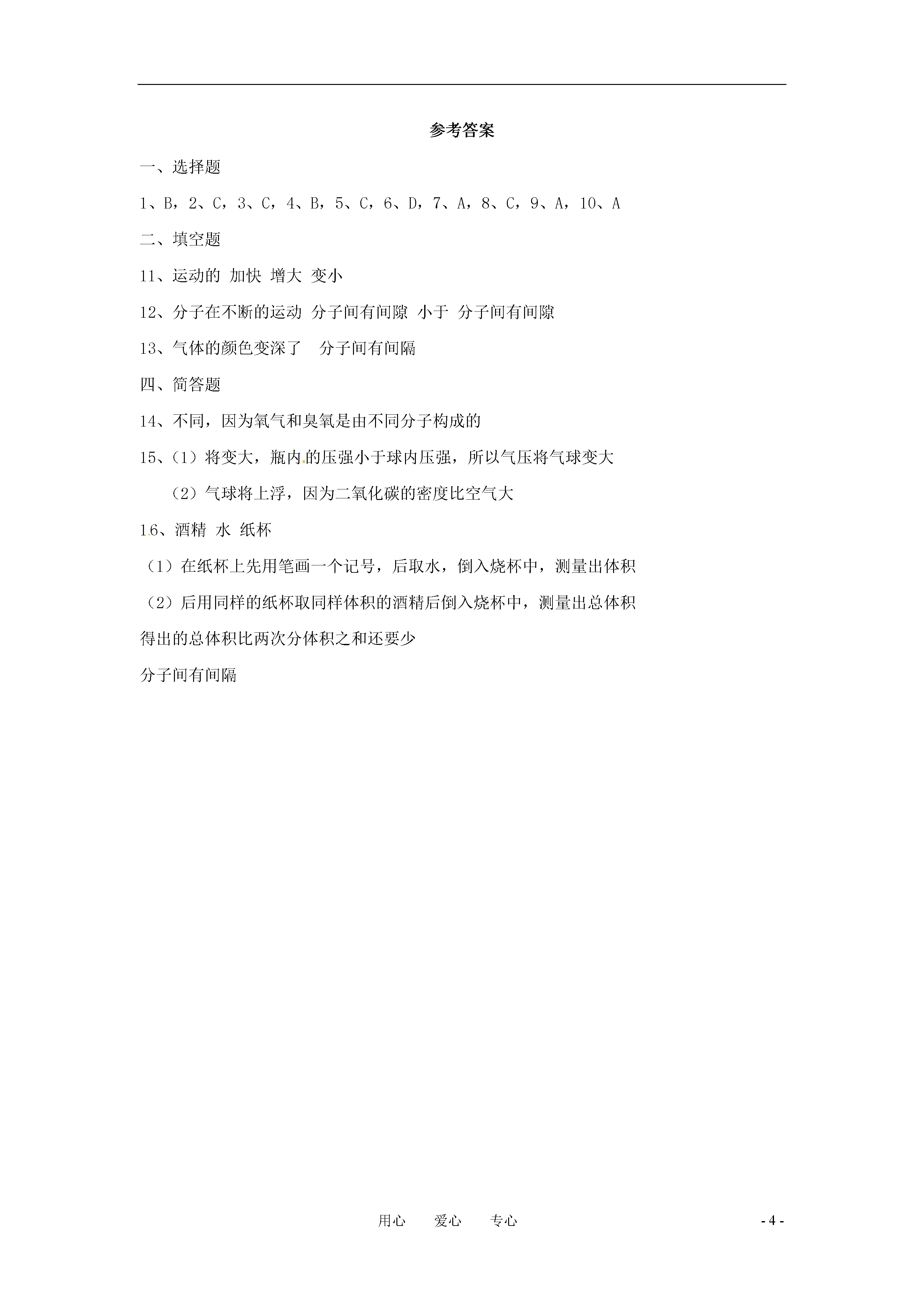 参考答案

一、选择题

1、B，2、C，3、C，4、B，5、C，6、D，7、A，8、C，9、A，10、A

二、填空题

11、运动的 加快 增大 变小

12、分子在不断的运动 分子间有间隙 小于 分子间有间隙

13、气体的颜色变深了 分子间有间隔

四、简答题

14、不同，因为氧气和臭氧是由不同分子构成的

15、（1）将变大，瓶内的压强小于球内压强，所以气压将气球变大

（2）气球将上浮，因为二氧化碳的密度比空气大

16、酒精 水 纸杯

（1）在纸杯上先用笔画一个记号，后取水，倒入烧杯中，测量出体积

（2）后用同样的纸杯取同样体积的酒精后倒入烧杯中，测量出总体积

得出的总体积比两次分体积之和还要少

分子间有间隔

用心 爱心 专心

- 4 -